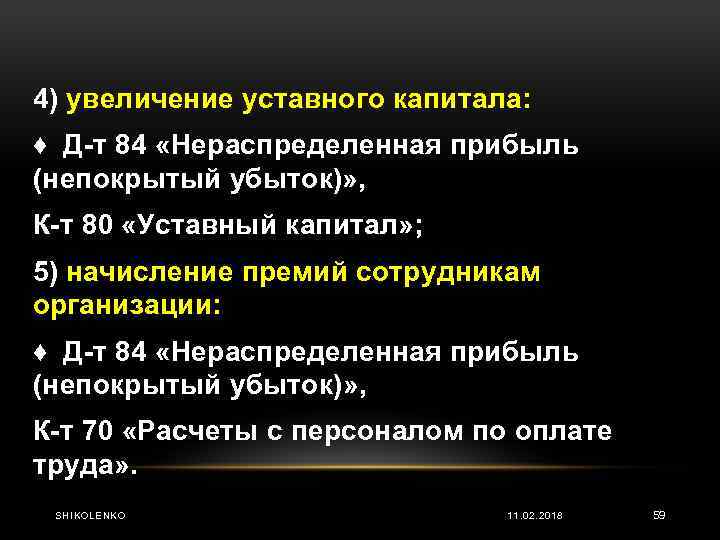 4) увеличение уставного капитала:

♦ Д-т 84 «Нераспределенная прибыль (непокрытый убыток)»,

К-т 80 «Уставный капитал»;

5) начисление премий сотрудникам организации:

♦ Д-т 84 «Нераспределенная прибыль (непокрытый убыток)»,

К-т 70 «Расчеты с персоналом по оплате труда».

SHIKOLENKO

11.02.2018

59